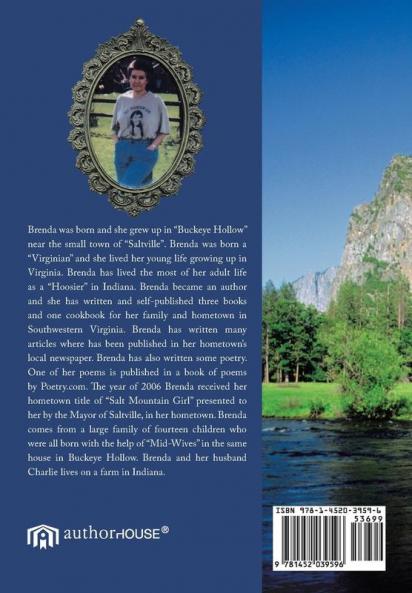 Brenda was born and she grew up in "Buckeye Hollow" near the small town of "Saltville". Brenda was born a "Virginian" and she lived her young life growing up in Virginia. Brenda has lived the most of her adult life as a "Hoosier" in Indiana. Brenda became an author and she has written and self-published three books and one cookbook for her family and hometown in Southwestern Virginia. Brenda has written many articles where has been published in her hometown's local newspaper. Brenda has also written some poetry. One of her poems is published in a book of poems by Poetry.com. The year of 2006 Brenda received her hometown title of "Salt Mountain Girl" presented to her by the Mayor of Saltville, in her hometown. Brenda comes from a large family of fourteen children who were all born with the help of "Mid-Wives" in the same house in Buckeye Hollow. Brenda and her husband Charlie lives on a farm in Indiana.

authorHOUSE®

ISBN 978-1-4520-3959-6
53699
9 781452 039596